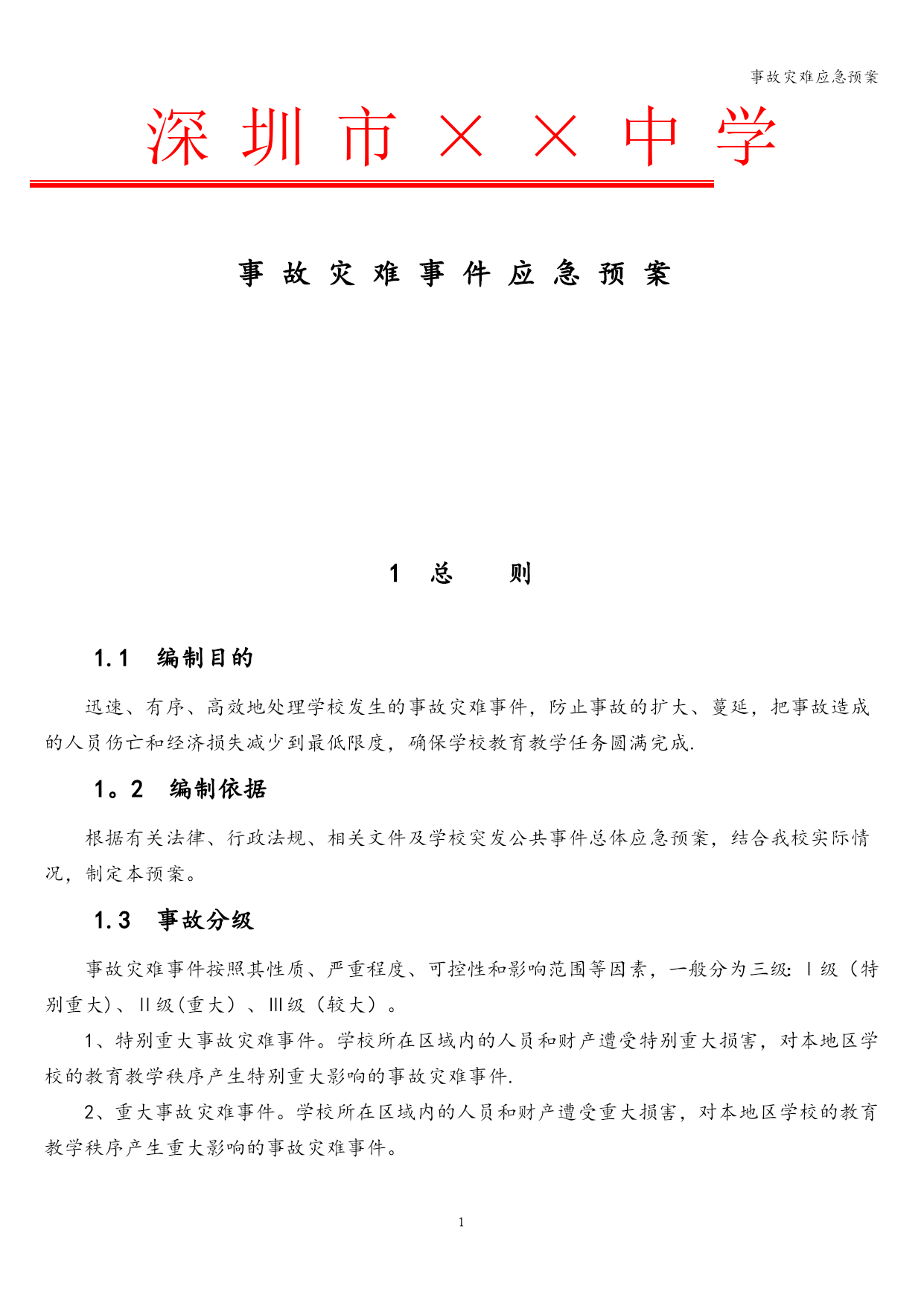 事故灾难应急预案

深圳市××中学

事故灾难事件应急预案

1 总 则

1.1 编制目的

迅速、有序、高效地处理学校发生的事故灾难事件，防止事故的扩大、蔓延，把事故造成的人员伤亡和经济损失减少到最低限度，确保学校教育教学任务圆满完成.

1。2 编制依据

根据有关法律、行政法规、相关文件及学校突发公共事件总体应急预案，结合我校实际情况，制定本预案。

1.3 事故分级

事故灾难事件按照其性质、严重程度、可控性和影响范围等因素，一般分为三级：Ⅰ级（特别重大)、Ⅱ级(重大）、Ⅲ级（较大）。

1、特别重大事故灾难事件。学校所在区域内的人员和财产遭受特别重大损害，对本地区学校的教育教学秩序产生特别重大影响的事故灾难事件.

2、重大事故灾难事件。学校所在区域内的人员和财产遭受重大损害，对本地区学校的教育教学秩序产生重大影响的事故灾难事件。

1